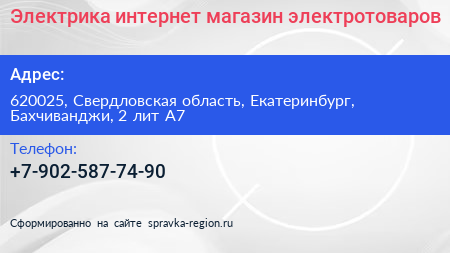 Электрика интернет магазин электротоваров

Адрес:

620025, Свердловская область, Екатеринбург, Бахчиванджи, 2 лит А7

Телефон:

+7-902-587-74-90

Сформированно на сайте spravka-region.ru